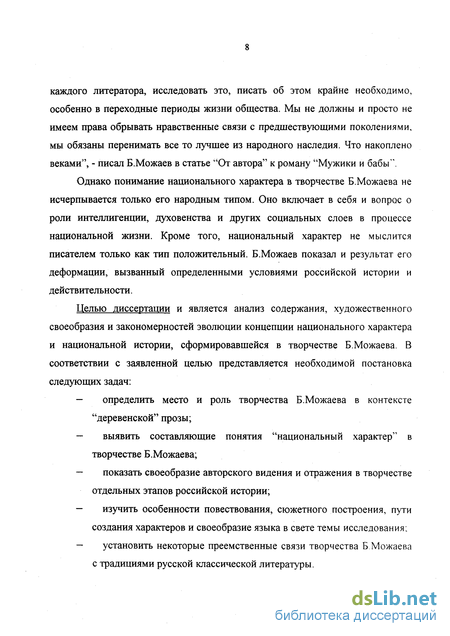 8

каждого литератора, исследовать это, писать об этом крайне необходимо, особенно в переходные периоды жизни общества. Мы не должны и просто не имеем права обрывать нравственные связи с предшествующими поколениями, мы обязаны перенимать все то лучшее из народного наследия. Что накоплено веками", - писал Б.Можаев в статье "От автора" к роману "Мужики и бабы".

Однако понимание национального характера в творчестве Б.Можаева не исчерпывается только его народным типом. Оно включает в себя и вопрос о роли интеллигенции, духовенства и других социальных слоев в процессе национальной жизни. Кроме того, национальный характер не мыслится писателем только как тип положительный. Б.Можаев показал и результат его деформации, вызванный определенными условиями российской истории и действительности.

Целью диссертации и является анализ содержания, художественного своеобразия и закономерностей эволюции концепции национального характера и национальной истории, сформировавшейся в творчестве Б.Можаева. В соответствии с заявленной целью представляется необходимой постановка следующих задач:

– определить место и роль творчества Б.Можаева в контексте "деревенской" прозы;

– выявить составляющие понятия "национальный характер" в творчестве Б.Можаева;

– показать своеобразие авторского видения и отражения в творчестве отдельных этапов российской истории;

– изучить особенности повествования, сюжетного построения, пути создания характеров и своеобразие языка в свете темы исследования;

– установить некоторые преемственные связи творчества Б.Можаева с традициями русской классической литературы.

dsLib.net
библиотека диссертаций